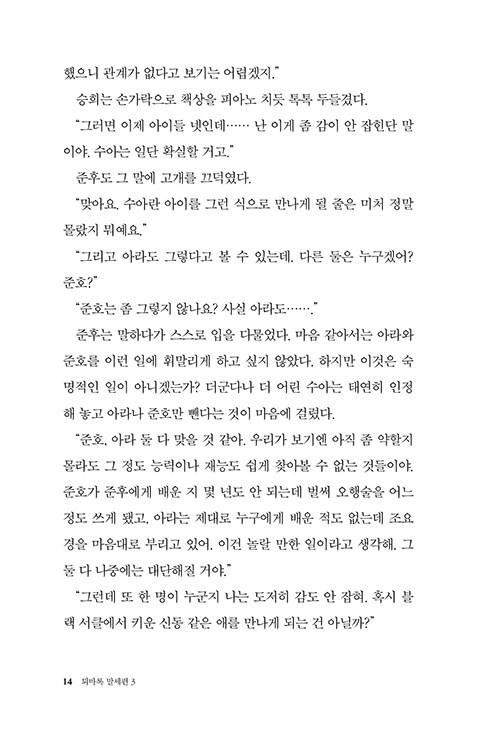 했으니 관계가 없다고 보기는 어렵겠지."

승희는 손가락으로 책상을 피아노 치듯 톡톡 두들겼다.

"그러면 이제 아이들 넷인데…… 난 이게 좀 감이 안 잡힌단 말이야. 수아는 일단 확실할 거고."

준후도 그 말에 고개를 끄덕였다.

"맞아요. 수아란 아이를 그런 식으로 만나게 될 줄은 미처 정말 몰랐지 뭐예요."

"그리고 아라도 그렇다고 볼 수 있는데. 다른 둘은 누구겠어? 준호?"

"준호는 좀 그렇지 않나요? 사실 아라도……."

준후는 말하다가 스스로 입을 다물었다. 마음 같아서는 아라와 준호를 이런 일에 휘말리게 하고 싶지 않았다. 하지만 이것은 숙명적인 일이 아니겠는가? 더군다나 더 어린 수아는 태연히 인정해 놓고 아라나 준호만 뺀다는 것이 마음에 걸렸다.

"준호, 아라 둘 다 맞을 것 같아. 우리가 보기엔 아직 좀 약할지 몰라도 그 정도 능력이나 재능도 쉽게 찾아볼 수 없는 것들이야. 준호가 준후에게 배운 지 몇 년도 안 되는데 벌써 오행술을 어느 정도 쓰게 됐고, 아라는 제대로 누구에게 배운 적도 없는데 조요경을 마음대로 부리고 있어. 이건 놀랄 만한 일이라고 생각해. 그 둘 다 나중에는 대단해질 거야."

"그런데 또 한 명이 누군지 나는 도저히 감도 안 잡혀. 혹시 블랙 서클에서 키운 신동 같은 애를 만나게 되는 건 아닐까?"

14 퇴마록 말세편 3